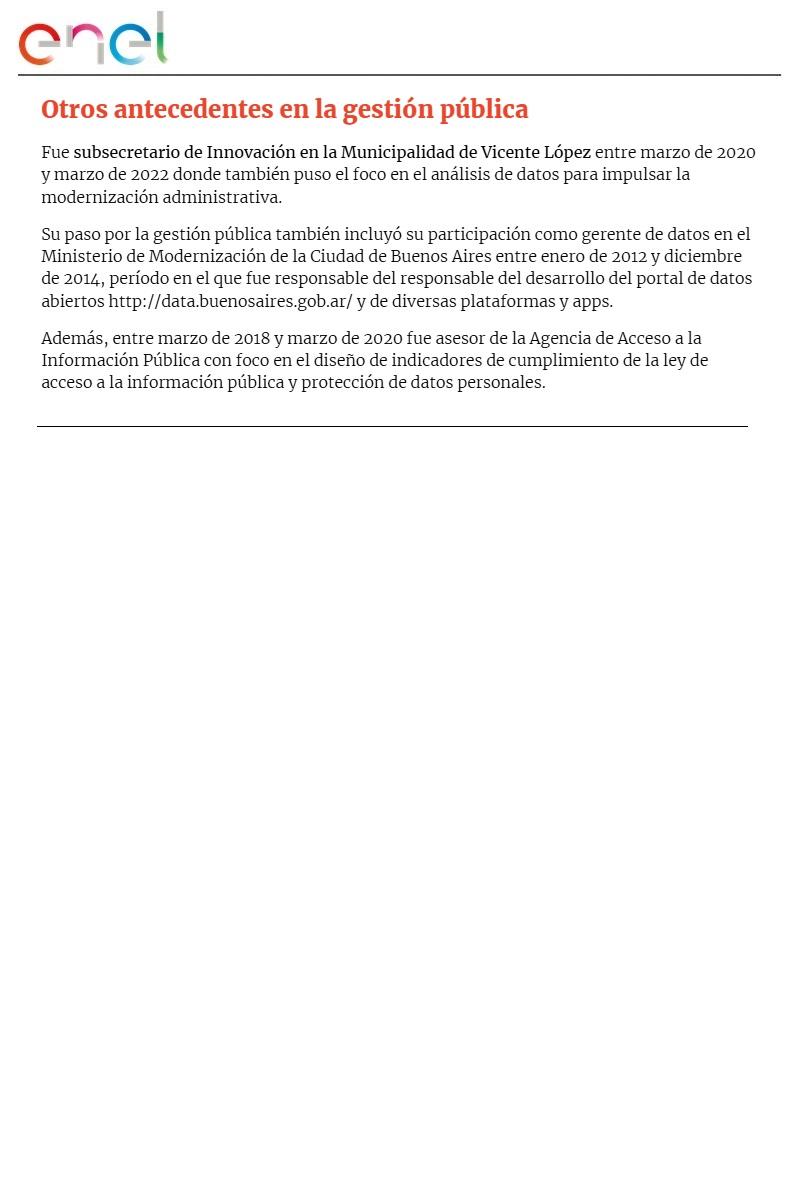 enel

Otros antecedentes en la gestión pública

Fue subsecretario de Innovación en la Municipalidad de Vicente López entre marzo de 2020 y marzo de 2022 donde también puso el foco en el análisis de datos para impulsar la modernización administrativa.

Su paso por la gestión pública también incluyó su participación como gerente de datos en el Ministerio de Modernización de la Ciudad de Buenos Aires entre enero de 2012 y diciembre de 2014, período en el que fue responsable del responsable del desarrollo del portal de datos abiertos http://data.buenosaires.gob.ar/ y de diversas plataformas y apps.

Además, entre marzo de 2018 y marzo de 2020 fue asesor de la Agencia de Acceso a la Información Pública con foco en el diseño de indicadores de cumplimiento de la ley de acceso a la información pública y protección de datos personales.